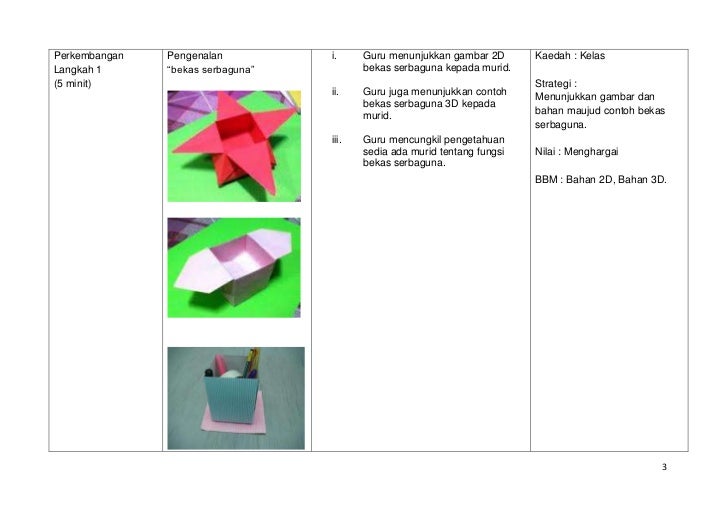 | Perkembangan Langkah 1 (5 minit) | Pengenalan "bekas serbaguna" | i. Guru menunjukkan gambar 2D bekas serbaguna kepada murid. ii. Guru juga menunjukkan contoh bekas serbaguna 3D kepada murid. iii. Guru mencungkil pengetahuan sedia ada murid tentang fungsi bekas serbaguna. | Kaedah : Kelas Strategi : Menunjukkan gambar dan bahan maujud contoh bekas serbaguna. Nilai : Menghargai BBM : Bahan 2D, Bahan 3D. |
|---|---|---|---|

3